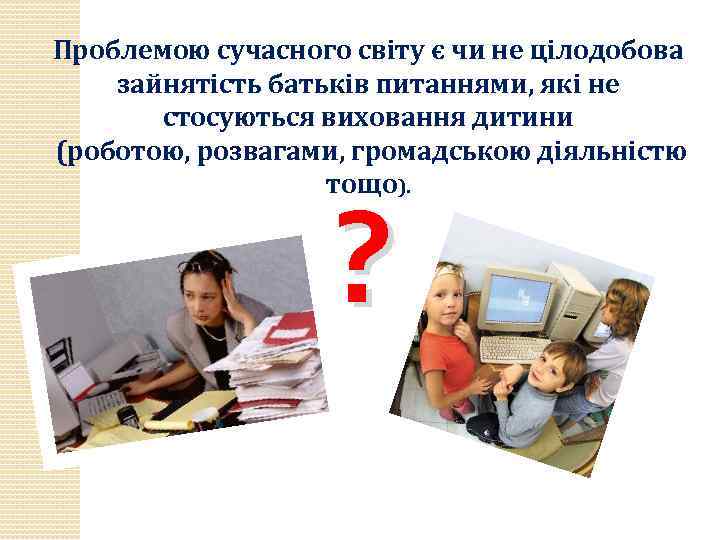 Проблемою сучасного світу є чи не цілодобова зайнятість батьків питаннями, які не стосуються виховання дитини (роботою, розвагами, громадською діяльністю тощо).

?